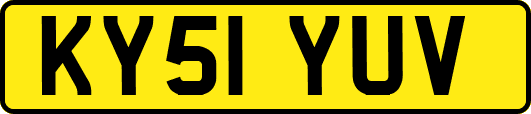 KY51 YUV